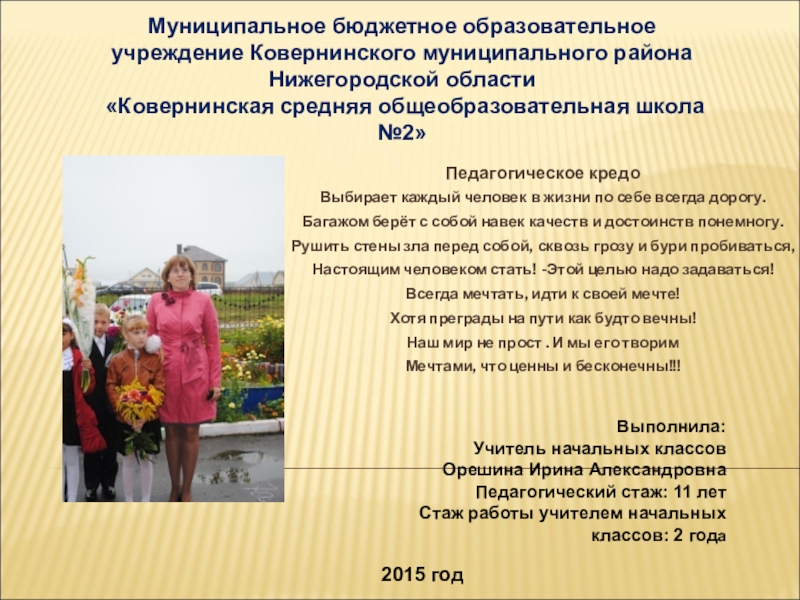 Муниципальное бюджетное образовательное учреждение Ковернинского муниципального района Нижегородской области
«Ковернинская средняя общеобразовательная школа №2»

Педагогическое кредо
Выбирает каждый человек в жизни по себе всегда дорогу.
Багажом берёт с собой навек качеств и достоинств понемногу.
Рушить стены зла перед собой, сквозь грозу и бури пробиваться,
Настоящим человеком стать! -Этой целью надо задаваться!
Всегда мечтать, идти к своей мечте!
Хотя преграды на пути как будто вечны!
Наш мир не прост . И мы его творим
Мечтами, что ценны и бесконечны!!!

Выполнила:
Учитель начальных классов
Орешина Ирина Александровна
Педагогический стаж: 11 лет
Стаж работы учителем начальных классов: 2 года

2015 год